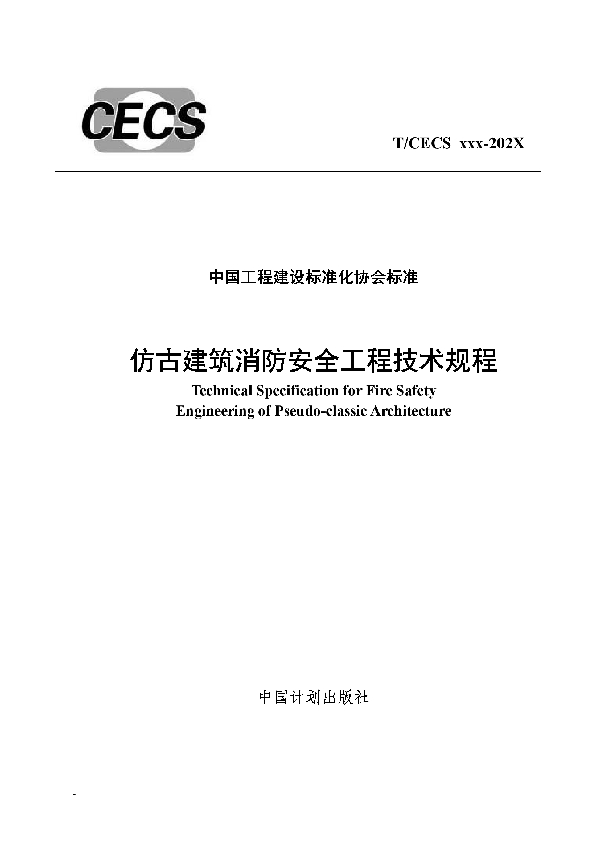 CECS

T/CECS xxx-202X

中国工程建设标准化协会标准

仿古建筑消防安全工程技术规程

Technical Specification for Fire Safety Engineering of Pseudo-classic Architecture

中国计划出版社

-